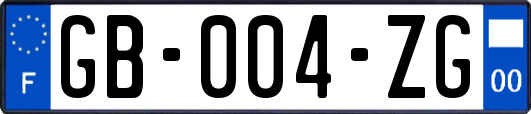 F

GB-004-ZG

00